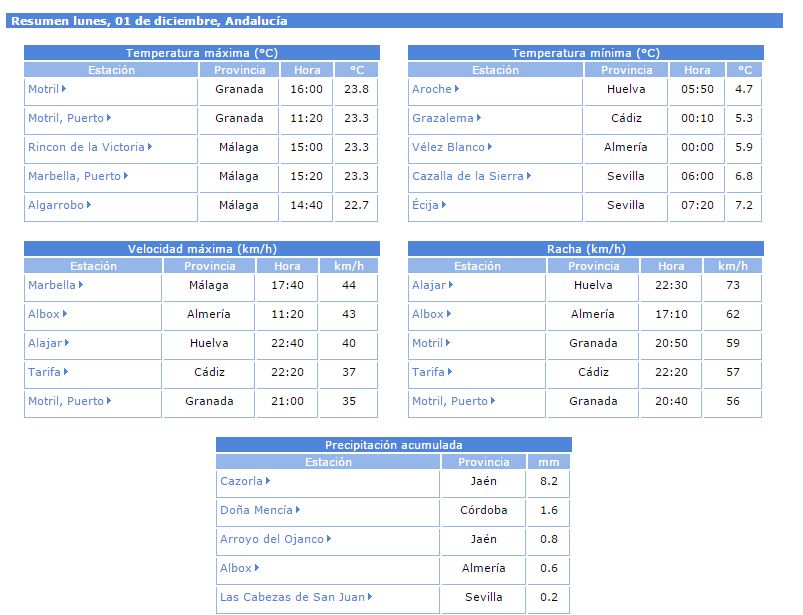 Resumen lunes, 01 de diciembre, Andalucía

Temperatura máxima (°C)

| Estación | Provincia | Hora | °C |
|---|---|---|---|
| Motril | Granada | 16:00 | 23.8 |
| Motril, Puerto | Granada | 11:20 | 23.3 |
| Rincon de la Victoria | Málaga | 15:00 | 23.3 |
| Marbella, Puerto | Málaga | 15:20 | 23.3 |
| Algarrobo | Málaga | 14:40 | 22.7 |

Temperatura mínima (°C)

| Estación | Provincia | Hora | °C |
|---|---|---|---|
| Aroche | Huelva | 05:50 | 4.7 |
| Grazalema | Cádiz | 00:10 | 5.3 |
| Vélez Blanco | Almería | 00:00 | 5.9 |
| Cazalla de la Sierra | Sevilla | 06:00 | 6.8 |
| Écija | Sevilla | 07:20 | 7.2 |

Velocidad máxima (km/h)

| Estación | Provincia | Hora | km/h |
|---|---|---|---|
| Marbella | Málaga | 17:40 | 44 |
| Albox | Almería | 11:20 | 43 |
| Alajar | Huelva | 22:40 | 40 |
| Tarifa | Cádiz | 22:20 | 37 |
| Motril, Puerto | Granada | 21:00 | 35 |

Racha (km/h)

| Estación | Provincia | Hora | km/h |
|---|---|---|---|
| Alajar | Huelva | 22:30 | 73 |
| Albox | Almería | 17:10 | 62 |
| Motril | Granada | 20:50 | 59 |
| Tarifa | Cádiz | 22:20 | 57 |
| Motril, Puerto | Granada | 20:40 | 56 |

Precipitación acumulada

| Estación | Provincia | mm |
|---|---|---|
| Cazorla | Jaén | 8.2 |
| Doña Mencía | Córdoba | 1.6 |
| Arroyo del Ojanco | Jaén | 0.8 |
| Albox | Almería | 0.6 |
| Las Cabezas de San Juan | Sevilla | 0.2 |